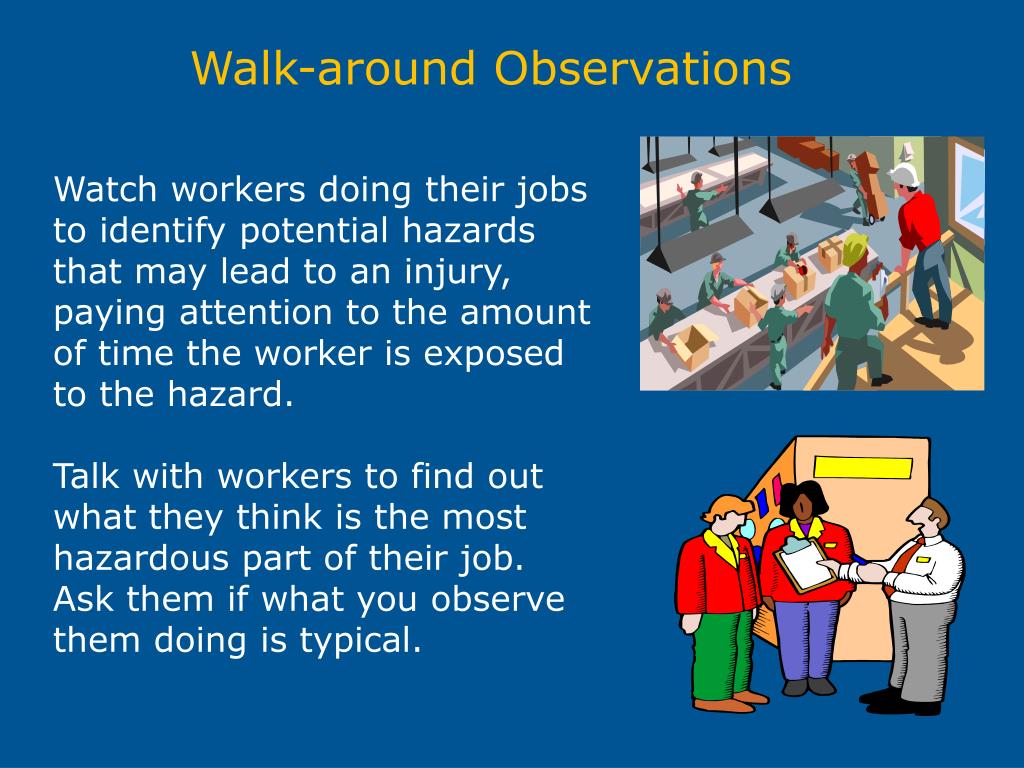 Walk-around Observations

Watch workers doing their jobs to identify potential hazards that may lead to an injury, paying attention to the amount of time the worker is exposed to the hazard.

Talk with workers to find out what they think is the most hazardous part of their job. Ask them if what you observe them doing is typical.